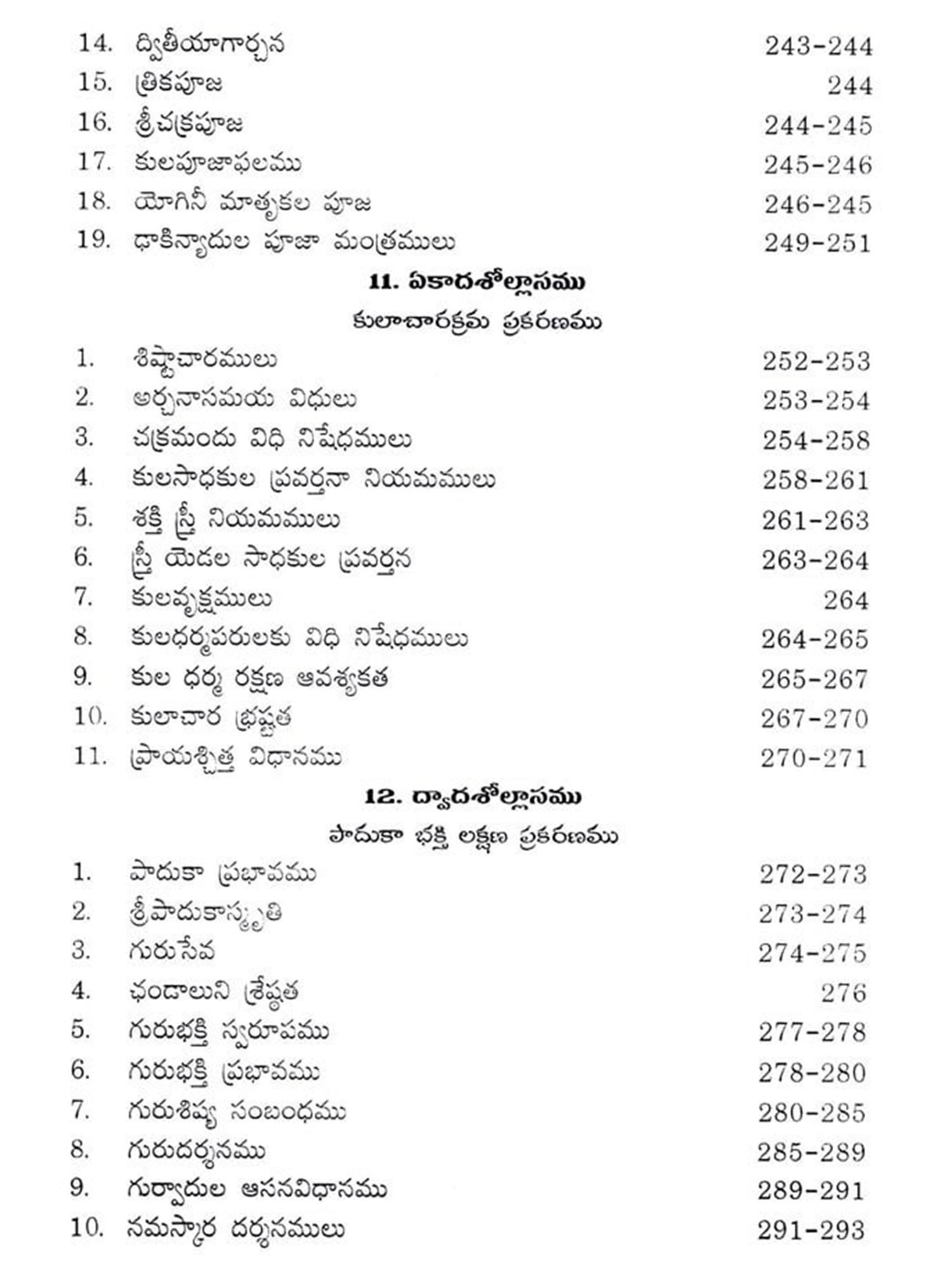 14. ద్వితీయాగార్చన 243-244
15. త్రికపూజ 244
16. శ్రీచక్రపూజ 244-245
17. కులపూజాఫలము 245-246
18. యోగినీ మాతృకల పూజ 246-245
19. ఢాకిన్యాదుల పూజా మంత్రములు 249-251

11. ఏకాదశోల్లాసము
కులాచారక్రమ ప్రకరణము

1. శిష్టాచారములు 252-253
2. అర్చనాసమయ విధులు 253-254
3. చక్రమందు విధి నిషేధములు 254-258
4. కులసాధకుల ప్రవర్తనా నియమములు 258-261
5. శక్తి స్త్రీ నియమములు 261-263
6. స్త్రీ యెడల సాధకుల ప్రవర్తన 263-264
7. కులవృక్షములు 264
8. కులధర్మపరులకు విధి నిషేధములు 264-265
9. కుల ధర్మ రక్షణ ఆవశ్యకత 265-267
10. కులాచార భ్రష్టత 267-270
11. ప్రాయశ్చిత్త విధానము 270-271

12. ద్వాదశోల్లాసము
పాదుకా భక్తి లక్షణ ప్రకరణము

1. పాదుకా ప్రభావము 272-273
2. శ్రీపాదుకాస్మృతి 273-274
3. గురుసేవ 274-275
4. ఛండాలుని శ్రేష్ఠత 276
5. గురుభక్తి స్వరూపము 277-278
6. గురుభక్తి ప్రభావము 278-280
7. గురుశిష్య సంబంధము 280-285
8. గురుదర్శనము 285-289
9. గుర్వాదుల ఆసనవిధానము 289-291
10. నమస్కార దర్శనములు 291-293